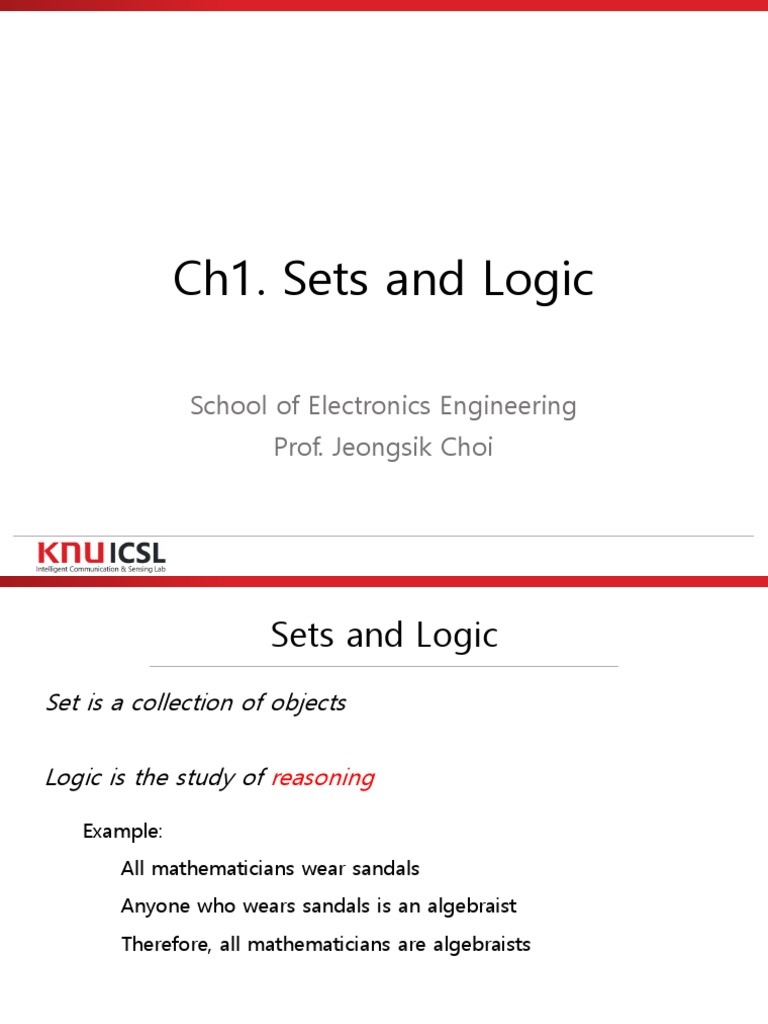 Ch1. Sets and Logic

School of Electronics Engineering
Prof. Jeongsik Choi

KNU ICSL
Intelligent Communication & Sensing Lab

Sets and Logic

Set is a collection of objects

Logic is the study of reasoning

Example:

All mathematicians wear sandals

Anyone who wears sandals is an algebraist

Therefore, all mathematicians are algebraists